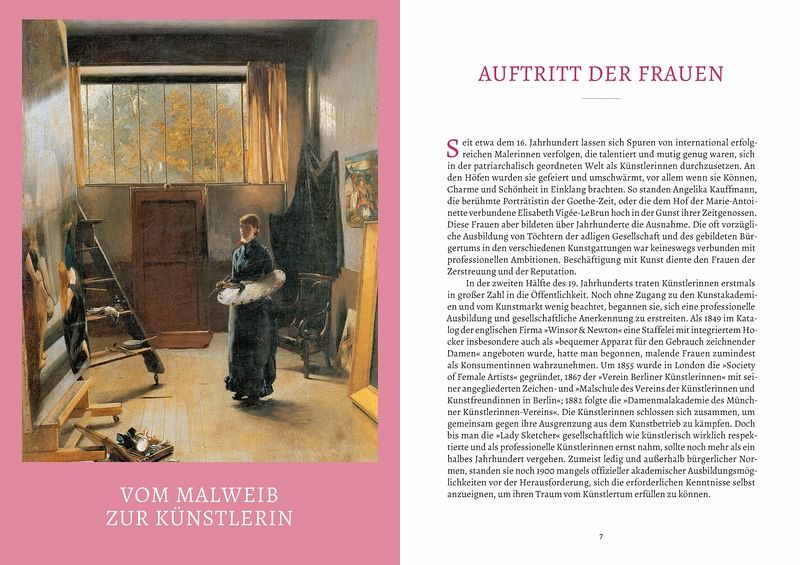 VOM MALWEIB
ZUR KÜNSTLERIN

AUFTRITT DER FRAUEN

Seit etwa dem 16. Jahrhundert lassen sich Spuren von international erfolgreichen Malerinnen verfolgen, die talentiert und mutig genug waren, sich in der patriarchalisch geordneten Welt als Künstlerinnen durchzusetzen. An den Höfen wurden sie gefeiert und umschwärmt, vor allem wenn sie Können, Charme und Schönheit in Einklang brachten. So standen Angelika Kauffmann, die berühmte Porträtistin der Goethe-Zeit, oder die dem Hof der Marie-Antoinette verbundene Elisabeth Vigée-LeBrun hoch in der Gunst ihrer Zeitgenossen. Diese Frauen aber bildeten über Jahrhunderte die Ausnahme. Die oft vorzügliche Ausbildung von Töchtern der adligen Gesellschaft und des gebildeten Bürgertums in den verschiedenen Kunstgattungen war keineswegs verbunden mit professionellen Ambitionen. Beschäftigung mit Kunst diente den Frauen der Zerstreuung und der Reputation.

In der zweiten Hälfte des 19. Jahrhunderts traten Künstlerinnen erstmals in großer Zahl in die Öffentlichkeit. Noch ohne Zugang zu den Kunstakademien und vom Kunstmarkt wenig beachtet, begannen sie, sich eine professionelle Ausbildung und gesellschaftliche Anerkennung zu erstreiten. Als 1849 im Katalog der englischen Firma »Winsor & Newton« eine Staffelei mit integriertem Hocker insbesondere auch als »bequemer Apparat für den Gebrauch zeichnender Damen« angeboten wurde, hatte man begonnen, malende Frauen zumindest als Konsumentinnen wahrzunehmen. Um 1855 wurde in London die »Society of Female Artists« gegründet, 1867 der »Verein Berliner Künstlerinnen« mit seiner angegliederten Zeichen- und »Malschule des Vereins der Künstlerinnen und Kunstfreundinnen in Berlin«; 1882 folgte die »Damenmalakademie des Münchner Künstlerinnen-Vereins«. Die Künstlerinnen schlossen sich zusammen, um gemeinsam gegen ihre Ausgrenzung aus dem Kunstbetrieb zu kämpfen. Doch bis man die »Lady Sketcher« gesellschaftlich wie künstlerisch wirklich respektierte und als professionelle Künstlerinnen ernst nahm, sollte noch mehr als ein halbes Jahrhundert vergehen. Zumeist ledig und außerhalb bürgerlicher Normen, standen sie noch 1900 mangels offizieller akademischer Ausbildungsmöglichkeiten vor der Herausforderung, sich die erforderlichen Kenntnisse selbst anzueignen, um ihren Traum vom Künstlertum erfüllen zu können.

7